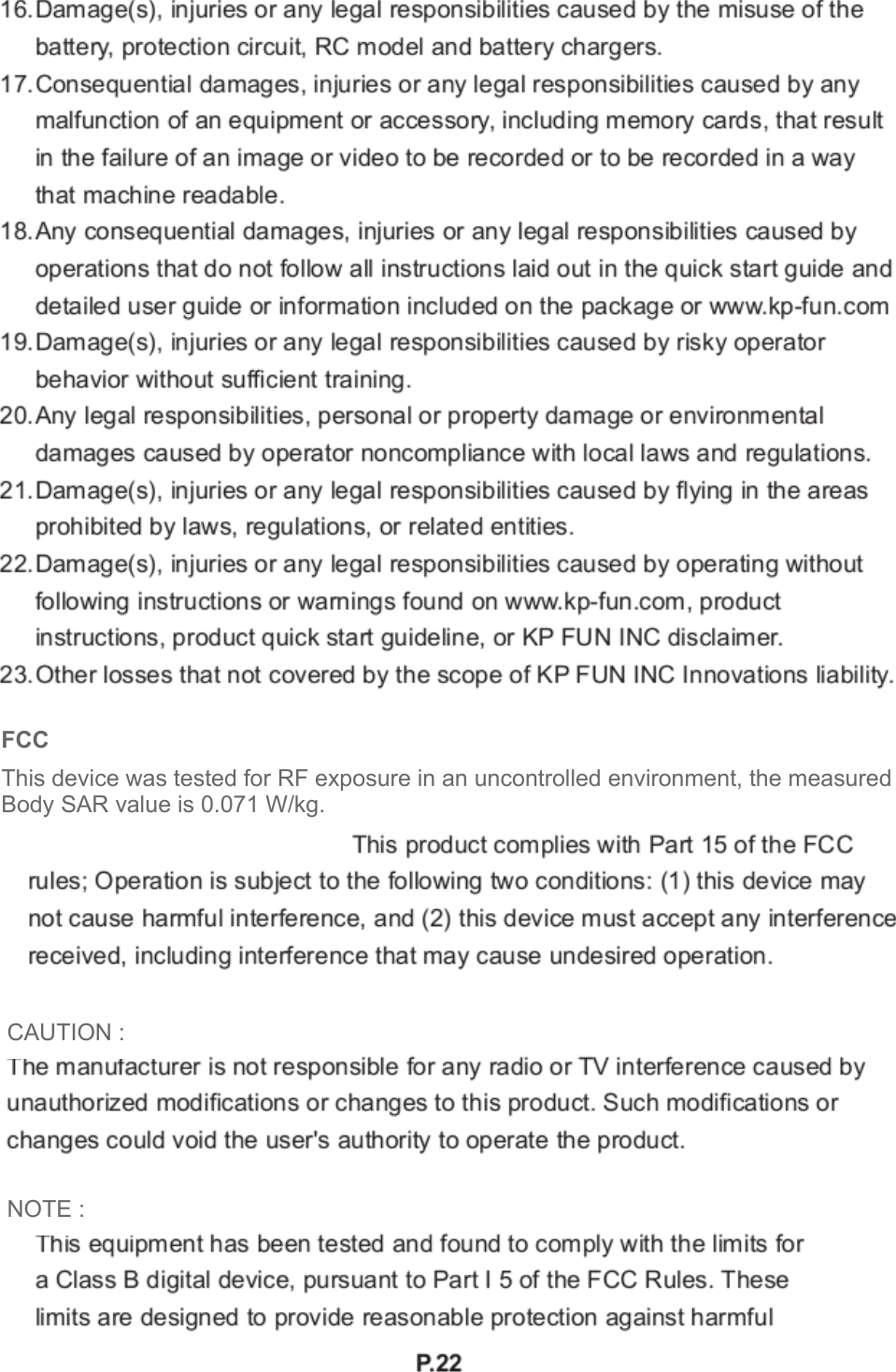 16. Damage(s), injuries or any legal responsibilities caused by the misuse of the battery, protection circuit, RC model and battery chargers.
17. Consequential damages, injuries or any legal responsibilities caused by any malfunction of an equipment or accessory, including memory cards, that result in the failure of an image or video to be recorded or to be recorded in a way that machine readable.
18. Any consequential damages, injuries or any legal responsibilities caused by operations that do not follow all instructions laid out in the quick start guide and detailed user guide or information included on the package or www.kp-fun.com
19. Damage(s), injuries or any legal responsibilities caused by risky operator behavior without sufficient training.
20. Any legal responsibilities, personal or property damage or environmental damages caused by operator noncompliance with local laws and regulations.
21. Damage(s), injuries or any legal responsibilities caused by flying in the areas prohibited by laws, regulations, or related entities.
22. Damage(s), injuries or any legal responsibilities caused by operating without following instructions or warnings found on www.kp-fun.com, product instructions, product quick start guideline, or KP FUN INC disclaimer.
23. Other losses that not covered by the scope of KP FUN INC Innovations liability.

FCC

This device was tested for RF exposure in an uncontrolled environment, the measured Body SAR value is 0.071 W/kg.

This product complies with Part 15 of the FCC rules; Operation is subject to the following two conditions: (1) this device may not cause harmful interference, and (2) this device must accept any interference received, including interference that may cause undesired operation.

CAUTION :

The manufacturer is not responsible for any radio or TV interference caused by unauthorized modifications or changes to this product. Such modifications or changes could void the user's authority to operate the product.

NOTE :

This equipment has been tested and found to comply with the limits for a Class B digital device, pursuant to Part I 5 of the FCC Rules. These limits are designed to provide reasonable protection against harmful

P.22